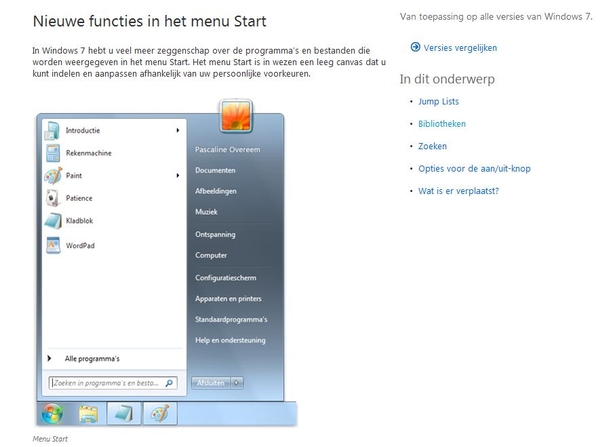 Nieuwe functies in het menu Start

In Windows 7 hebt u veel meer zeggenschap over de programma's en bestanden die worden weergegeven in het menu Start. Het menu Start is in wezen een leeg canvas dat u kunt indelen en aanpassen afhankelijk van uw persoonlijke voorkeuren.

Introductie
Rekenmachine
Paint
Patience
Kladblok
WordPad
Alle programma's
Zoeken in programma's en besta...

Pascaline Overeem
Documenten
Afbeeldingen
Muziek
Ontspanning
Computer
Configuratiescherm
Apparaten en printers
Standaardprogramma's
Help en ondersteuning
Afsluiten

Menu Start

Van toepassing op alle versies van Windows 7.

Versies vergelijken

In dit onderwerp

• Jump Lists
• Bibliotheken
• Zoeken
• Opties voor de aan/uit-knop
• Wat is er verplaatst?